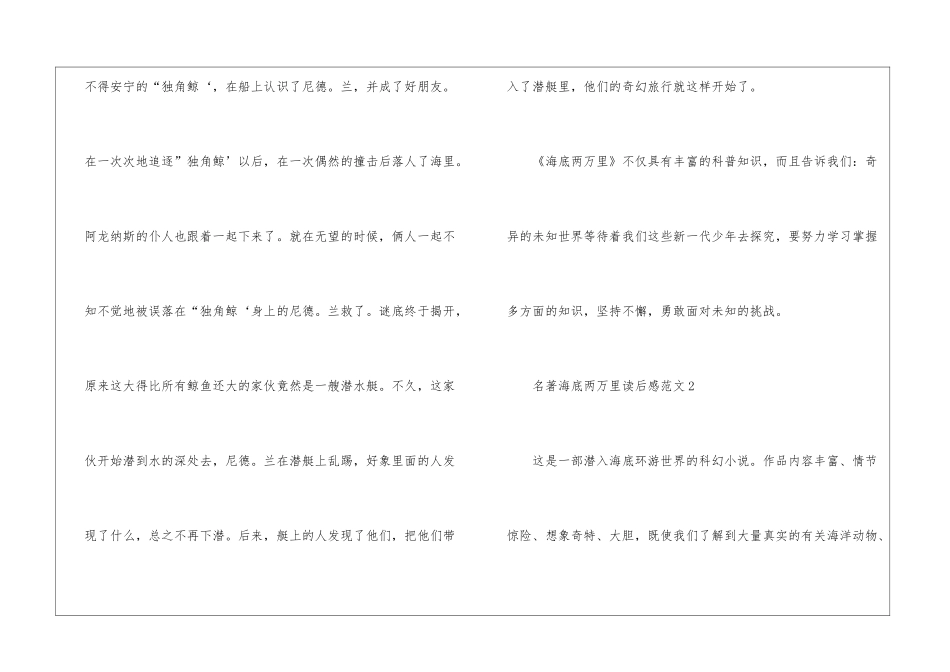 不得安宁的“独角鲸‘，在船上认识了尼德。兰，并成了好朋友。在一次次地追逐”独角鲸’以后，在一次偶然的撞击后落人了海里。阿龙纳斯的仆人也跟着一起下来了。就在无望的时候，俩人一起不知不觉地被误落在“独角鲸‘身上的尼德。兰救了。谜底终于揭开，原来这大得比所有鲸鱼还大的家伙竟然是一艘潜水艇。不久，这家伙开始潜到水的深处去，尼德。兰在潜艇上乱踢，好象里面的人发现了什么，总之不再下潜。后来，艇上的人发现了他们，把他们带入了潜艇里，他们的奇幻旅行就这样开始了。

《海底两万里》不仅具有丰富的科普知识，而且告诉我们：奇异的未知世界等待着我们这些新一代少年去探究，要努力学习掌握多方面的知识，坚持不懈，勇敢面对未知的挑战。

名著海底两万里读后感范文2

这是一部潜入海底环游世界的科幻小说。作品内容丰富、情节惊险、想象奇特、大胆，既使我们了解到大量真实的有关海洋动物、